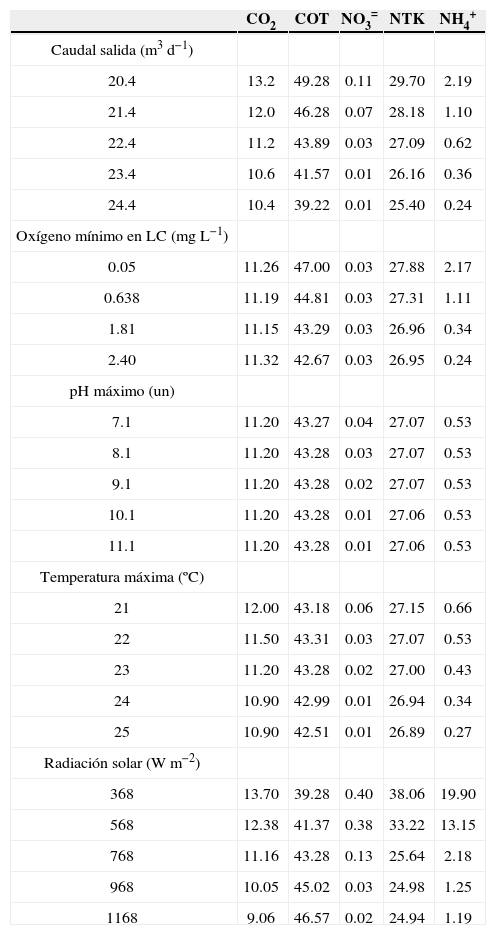 | | $CO_2$ | COT | $NO_3^=$ | NTK | $NH_4^+$ |
|---|---|---|---|---|---|
| Caudal salida ($m^3$ $d^{-1}$) | | | | | |
| 20.4 | 13.2 | 49.28 | 0.11 | 29.70 | 2.19 |
| 21.4 | 12.0 | 46.28 | 0.07 | 28.18 | 1.10 |
| 22.4 | 11.2 | 43.89 | 0.03 | 27.09 | 0.62 |
| 23.4 | 10.6 | 41.57 | 0.01 | 26.16 | 0.36 |
| 24.4 | 10.4 | 39.22 | 0.01 | 25.40 | 0.24 |
| Oxígeno mínimo en LC (mg $L^{-1}$) | | | | | |
| 0.05 | 11.26 | 47.00 | 0.03 | 27.88 | 2.17 |
| 0.638 | 11.19 | 44.81 | 0.03 | 27.31 | 1.11 |
| 1.81 | 11.15 | 43.29 | 0.03 | 26.96 | 0.34 |
| 2.40 | 11.32 | 42.67 | 0.03 | 26.95 | 0.24 |
| pH máximo (un) | | | | | |
| 7.1 | 11.20 | 43.27 | 0.04 | 27.07 | 0.53 |
| 8.1 | 11.20 | 43.28 | 0.03 | 27.07 | 0.53 |
| 9.1 | 11.20 | 43.28 | 0.02 | 27.07 | 0.53 |
| 10.1 | 11.20 | 43.28 | 0.01 | 27.06 | 0.53 |
| 11.1 | 11.20 | 43.28 | 0.01 | 27.06 | 0.53 |
| Temperatura máxima (ºC) | | | | | |
| 21 | 12.00 | 43.18 | 0.06 | 27.15 | 0.66 |
| 22 | 11.50 | 43.31 | 0.03 | 27.07 | 0.53 |
| 23 | 11.20 | 43.28 | 0.02 | 27.00 | 0.43 |
| 24 | 10.90 | 42.99 | 0.01 | 26.94 | 0.34 |
| 25 | 10.90 | 42.51 | 0.01 | 26.89 | 0.27 |
| Radiación solar (W $m^{-2}$) | | | | | |
| 368 | 13.70 | 39.28 | 0.40 | 38.06 | 19.90 |
| 568 | 12.38 | 41.37 | 0.38 | 33.22 | 13.15 |
| 768 | 11.16 | 43.28 | 0.13 | 25.64 | 2.18 |
| 968 | 10.05 | 45.02 | 0.03 | 24.98 | 1.25 |
| 1168 | 9.06 | 46.57 | 0.02 | 24.94 | 1.19 |